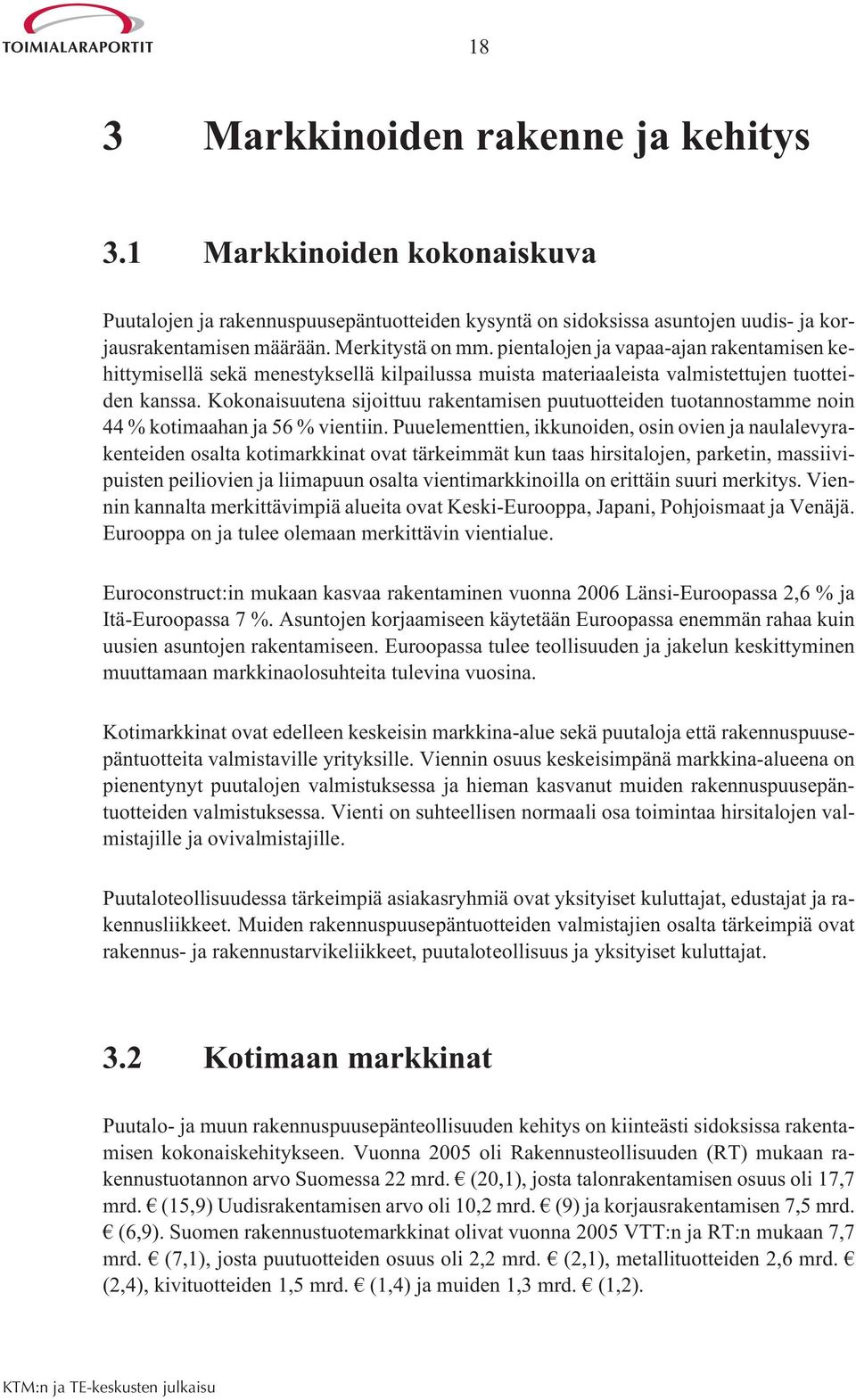 TOIMIALARAPORTIT

18

3 Markkinoiden rakenne ja kehitys

3.1 Markkinoiden kokonaiskuva

Puutalojen ja rakennuspuusepäntuotteiden kysyntä on sidoksissa asuntojen uudis- ja korjausrakentamisen määrään. Merkitystä on mm. pientalojen ja vapaa-ajan rakentamisen kehittymisellä sekä menestyksellä kilpailussa muista materiaaleista valmistettujen tuotteiden kanssa. Kokonaisuutena sijoittuu rakentamisen puutuotteiden tuotannostamme noin 44 % kotimaahan ja 56 % vientiin. Puuelementtien, ikkunoiden, osin ovien ja naulalevyrakenteiden osalta kotimarkkinat ovat tärkeimmät kun taas hirsitalojen, parketin, massiivipuisten peiliovien ja liimapuun osalta vientimarkkinoilla on erittäin suuri merkitys. Viennin kannalta merkittävimpiä alueita ovat Keski-Eurooppa, Japani, Pohjoismaat ja Venäjä. Eurooppa on ja tulee olemaan merkittävin vientialue.

Euroconstruct:in mukaan kasvaa rakentaminen vuonna 2006 Länsi-Euroopassa 2,6 % ja Itä-Euroopassa 7 %. Asuntojen korjaamiseen käytetään Euroopassa enemmän rahaa kuin uusien asuntojen rakentamiseen. Euroopassa tulee teollisuuden ja jakelun keskittyminen muuttamaan markkinaolosuhteita tulevina vuosina.

Kotimarkkinat ovat edelleen keskeisin markkina-alue sekä puutaloja että rakennuspuusepäntuotteita valmistaville yrityksille. Viennin osuus keskeisimpänä markkina-alueena on pienentynyt puutalojen valmistuksessa ja hieman kasvanut muiden rakennuspuusepäntuotteiden valmistuksessa. Vienti on suhteellisen normaali osa toimintaa hirsitalojen valmistajille ja ovivalmistajille.

Puutaloteollisuudessa tärkeimpiä asiakasryhmiä ovat yksityiset kuluttajat, edustajat ja rakennusliikkeet. Muiden rakennuspuusepäntuotteiden valmistajien osalta tärkeimpiä ovat rakennus- ja rakennustarvikeliikkeet, puutaloteollisuus ja yksityiset kuluttajat.

3.2 Kotimaan markkinat

Puutalo- ja muun rakennuspuusepänteollisuuden kehitys on kiinteästi sidoksissa rakentamisen kokonaiskehitykseen. Vuonna 2005 oli Rakennusteollisuuden (RT) mukaan rakennustuotannon arvo Suomessa 22 mrd. € (20,1), josta talonrakentamisen osuus oli 17,7 mrd. € (15,9) Uudisrakentamisen arvo oli 10,2 mrd. € (9) ja korjausrakentamisen 7,5 mrd. € (6,9). Suomen rakennustuotemarkkinat olivat vuonna 2005 VTT:n ja RT:n mukaan 7,7 mrd. € (7,1), josta puutuotteiden osuus oli 2,2 mrd. € (2,1), metallituotteiden 2,6 mrd. € (2,4), kivituotteiden 1,5 mrd. € (1,4) ja muiden 1,3 mrd. € (1,2).

KTM:n ja TE-keskusten julkaisu